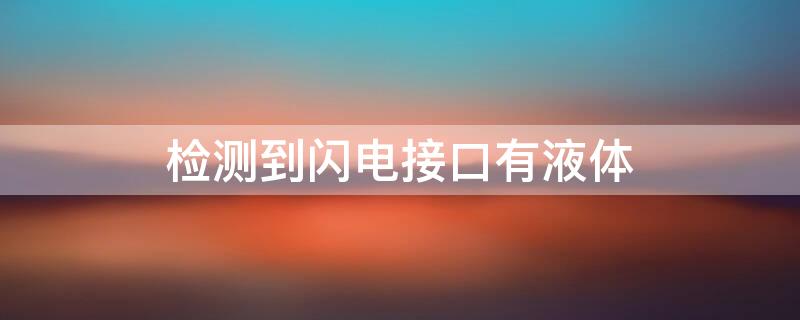 检测到闪电接口有液体